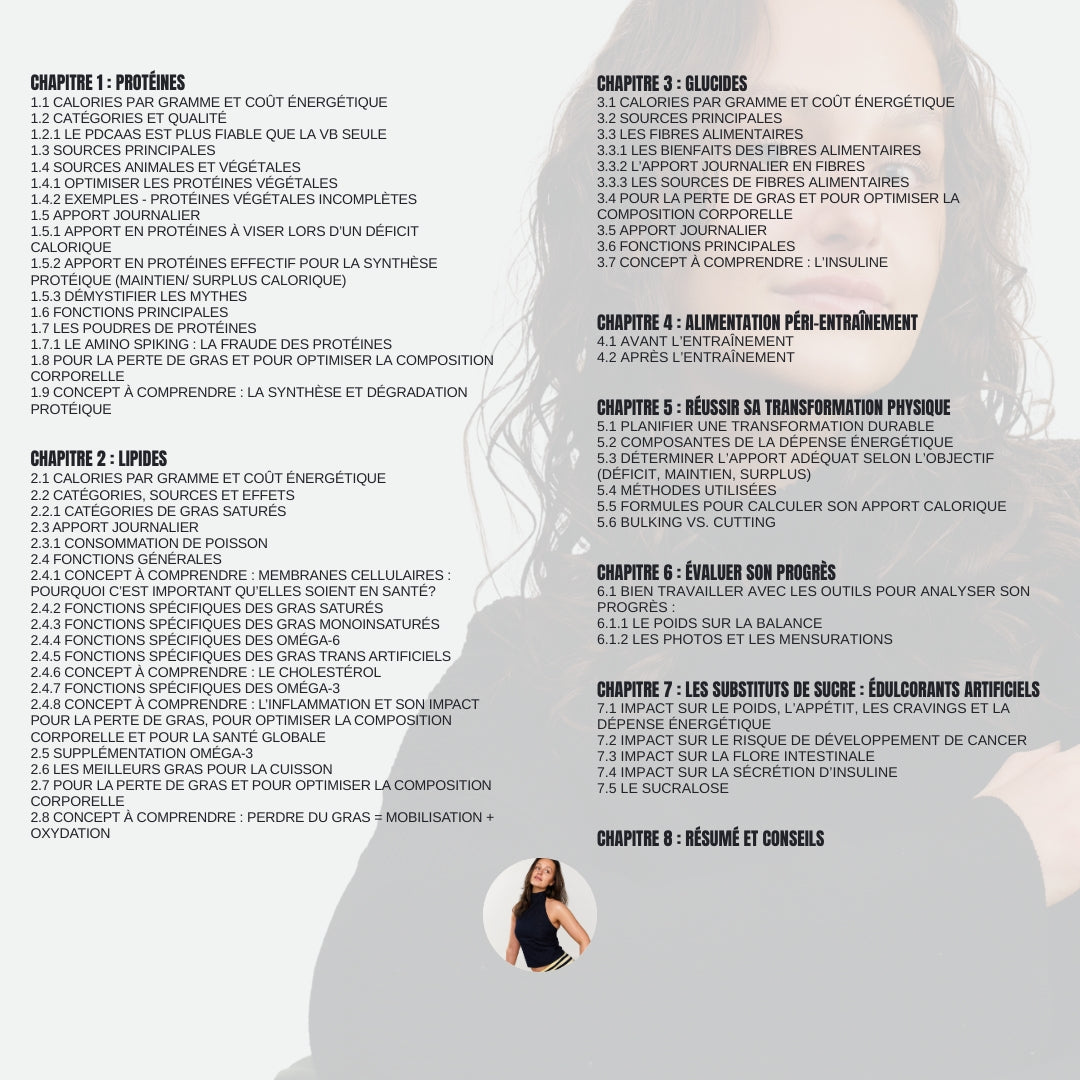 CHAPITRE 1 : PROTÉINES
1.1 CALORIES PAR GRAMME ET COÛT ÉNERGÉTIQUE
1.2 CATÉGORIES ET QUALITÉ
1.2.1 LE PDCAAS EST PLUS FIABLE QUE LA VB SEULE
1.3 SOURCES PRINCIPALES
1.4 SOURCES ANIMALES ET VÉGÉTALES
1.4.1 OPTIMISER LES PROTÉINES VÉGÉTALES
1.4.2 EXEMPLES - PROTÉINES VÉGÉTALES INCOMPLÈTES
1.5 APPORT JOURNALIER
1.5.1 APPORT EN PROTÉINES À VISER LORS D'UN DÉFICIT CALORIQUE
1.5.2 APPORT EN PROTÉINES EFFECTIF POUR LA SYNTHÈSE PROTÉIQUE (MAINTIEN/ SURPLUS CALORIQUE)
1.5.3 DÉMYSTIFIER LES MYTHES
1.6 FONCTIONS PRINCIPALES
1.7 LES POUDRES DE PROTÉINES
1.7.1 LE AMINO SPIKING : LA FRAUDE DES PROTÉINES
1.8 POUR LA PERTE DE GRAS ET POUR OPTIMISER LA COMPOSITION CORPORELLE
1.9 CONCEPT À COMPRENDRE : LA SYNTHÈSE ET DÉGRADATION PROTÉIQUE

CHAPITRE 2 : LIPIDES
2.1 CALORIES PAR GRAMME ET COÛT ÉNERGÉTIQUE
2.2 CATÉGORIES, SOURCES ET EFFETS
2.2.1 CATÉGORIES DE GRAS SATURÉS
2.3 APPORT JOURNALIER
2.3.1 CONSOMMATION DE POISSON
2.4 FONCTIONS GÉNÉRALES
2.4.1 CONCEPT À COMPRENDRE : MEMBRANES CELLULAIRES : POURQUOI C'EST IMPORTANT QU'ELLES SOIENT EN SANTÉ?
2.4.2 FONCTIONS SPÉCIFIQUES DES GRAS SATURÉS
2.4.3 FONCTIONS SPÉCIFIQUES DES GRAS MONOINSATURÉS
2.4.4 FONCTIONS SPÉCIFIQUES DES OMÉGA-6
2.4.5 FONCTIONS SPÉCIFIQUES DES GRAS TRANS ARTIFICIELS
2.4.6 CONCEPT À COMPRENDRE : LE CHOLESTÉROL
2.4.7 FONCTIONS SPÉCIFIQUES DES OMÉGA-3
2.4.8 CONCEPT À COMPRENDRE : L'INFLAMMATION ET SON IMPACT POUR LA PERTE DE GRAS, POUR OPTIMISER LA COMPOSITION CORPORELLE ET POUR LA SANTÉ GLOBALE
2.5 SUPPLÉMENTATION OMÉGA-3
2.6 LES MEILLEURS GRAS POUR LA CUISSON
2.7 POUR LA PERTE DE GRAS ET POUR OPTIMISER LA COMPOSITION CORPORELLE
2.8 CONCEPT À COMPRENDRE : PERDRE DU GRAS = MOBILISATION + OXYDATION

CHAPITRE 3 : GLUCIDES
3.1 CALORIES PAR GRAMME ET COÛT ÉNERGÉTIQUE
3.2 SOURCES PRINCIPALES
3.3 LES FIBRES ALIMENTAIRES
3.3.1 LES BIENFAITS DES FIBRES ALIMENTAIRES
3.3.2 L'APPORT JOURNALIER EN FIBRES
3.3.3 LES SOURCES DE FIBRES ALIMENTAIRES
3.4 POUR LA PERTE DE GRAS ET POUR OPTIMISER LA COMPOSITION CORPORELLE
3.5 APPORT JOURNALIER
3.6 FONCTIONS PRINCIPALES
3.7 CONCEPT À COMPRENDRE : L'INSULINE

CHAPITRE 4 : ALIMENTATION PÉRI-ENTRAÎNEMENT
4.1 AVANT L'ENTRAÎNEMENT
4.2 APRÈS L'ENTRAÎNEMENT

CHAPITRE 5 : RÉUSSIR SA TRANSFORMATION PHYSIQUE
5.1 PLANIFIER UNE TRANSFORMATION DURABLE
5.2 COMPOSANTES DE LA DÉPENSE ÉNERGÉTIQUE
5.3 DÉTERMINER L'APPORT ADÉQUAT SELON L'OBJECTIF (DÉFICIT, MAINTIEN, SURPLUS)
5.4 MÉTHODES UTILISÉES
5.5 FORMULES POUR CALCULER SON APPORT CALORIQUE
5.6 BULKING VS. CUTTING

CHAPITRE 6 : ÉVALUER SON PROGRÈS
6.1 BIEN TRAVAILLER AVEC LES OUTILS POUR ANALYSER SON PROGRÈS :
6.1.1 LE POIDS SUR LA BALANCE
6.1.2 LES PHOTOS ET LES MENSURATIONS

CHAPITRE 7 : LES SUBSTITUTS DE SUCRE : ÉDULCORANTS ARTIFICIELS
7.1 IMPACT SUR LE POIDS, L'APPÉTIT, LES CRAVINGS ET LA DÉPENSE ÉNERGÉTIQUE
7.2 IMPACT SUR LE RISQUE DE DÉVELOPPEMENT DE CANCER
7.3 IMPACT SUR LA FLORE INTESTINALE
7.4 IMPACT SUR LA SÉCRÉTION D'INSULINE
7.5 LE SUCRALOSE

CHAPITRE 8 : RÉSUMÉ ET CONSEILS